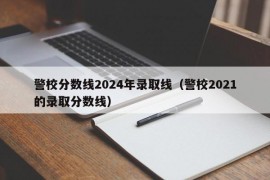 警校分数线2024年录取线（警校2021的录取分数线）